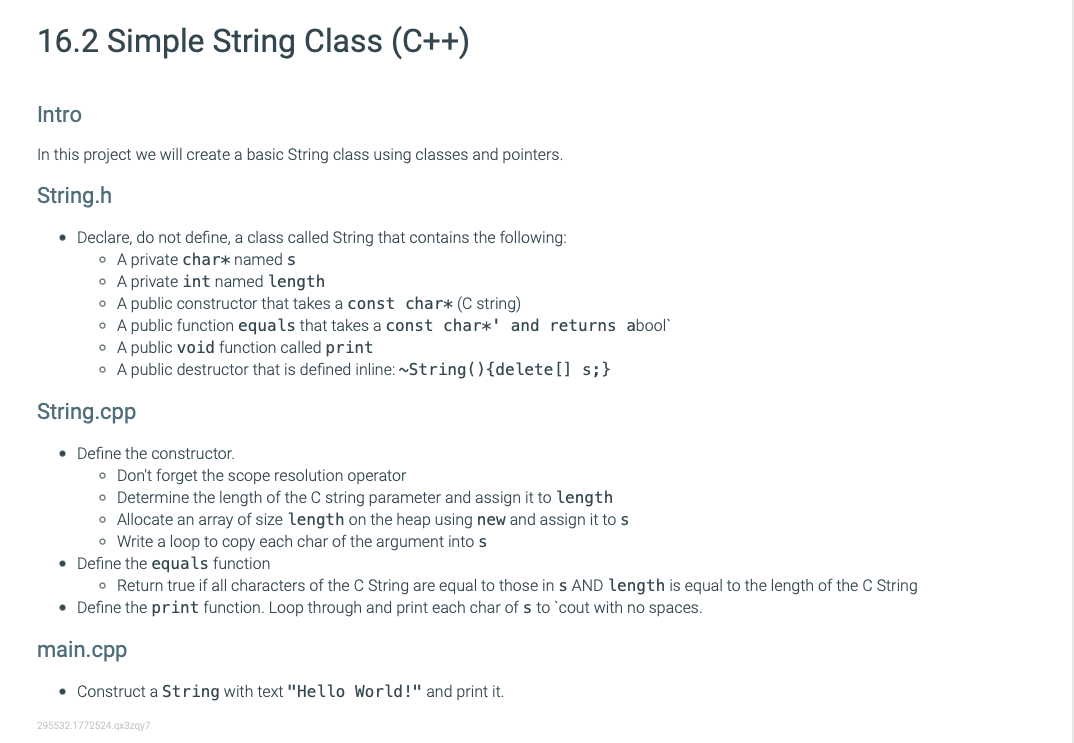 16.2 Simple String Class (C++)

Intro

In this project we will create a basic String class using classes and pointers.

String.h

- Declare, do not define, a class called String that contains the following:
  - A private char* named s
  - A private int named length
  - A public constructor that takes a const char* (C string)
  - A public function equals that takes a const char*' and returns abool`
  - A public void function called print
  - A public destructor that is defined inline: ~String(){delete[] s;}

String.cpp

- Define the constructor.
  - Don't forget the scope resolution operator
  - Determine the length of the C string parameter and assign it to length
  - Allocate an array of size length on the heap using new and assign it to s
  - Write a loop to copy each char of the argument into s
- Define the equals function
  - Return true if all characters of the C String are equal to those in s AND length is equal to the length of the C String
- Define the print function. Loop through and print each char of s to `cout with no spaces.

main.cpp

- Construct a String with text "Hello World!" and print it.

295532.1772524.qx3zqy7